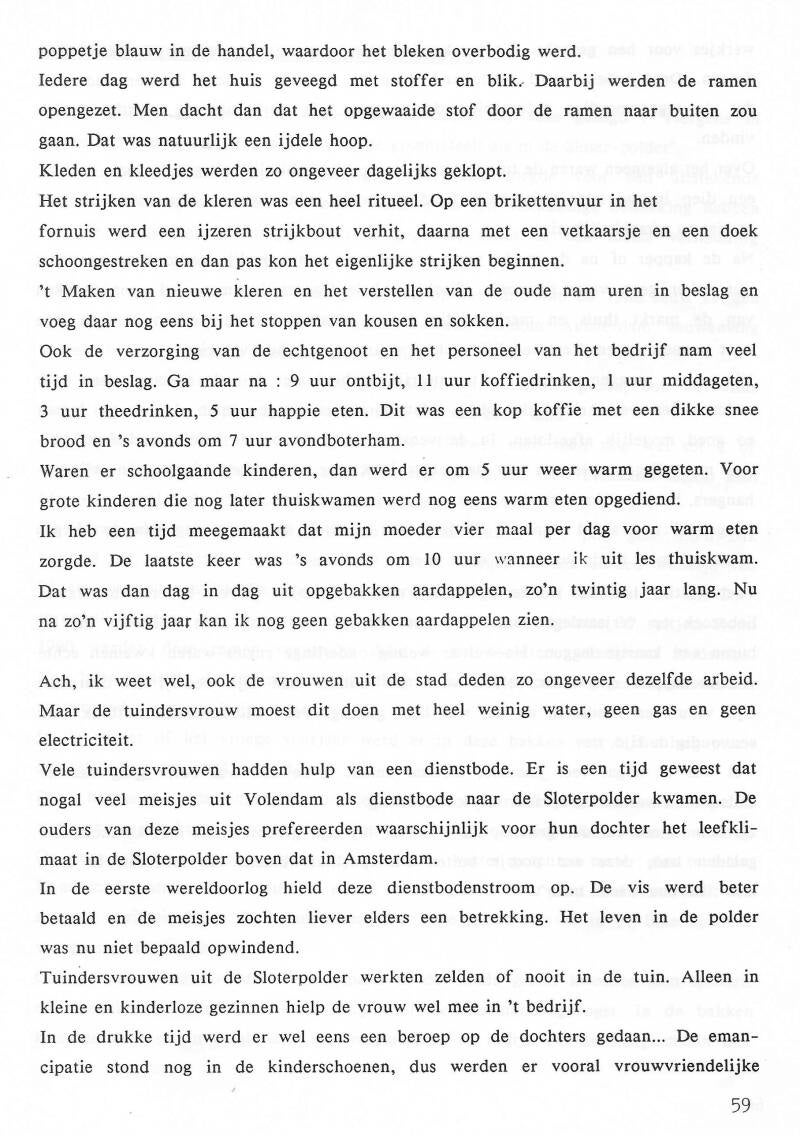 poppetje blauw in de handel, waardoor het bleken overbodig werd.
Iedere dag werd het huis geveegd met stoffer en blik. Daarbij werden de ramen opengezet. Men dacht dan dat het opgewaaide stof door de ramen naar buiten zou gaan. Dat was natuurlijk een ijdele hoop.
Kleden en kleedjes werden zo ongeveer dagelijks geklopt.
Het strijken van de kleren was een heel ritueel. Op een brikettenvuur in het fornuis werd een ijzeren strijkbout verhit, daarna met een vetkaarsje en een doek schoongestreken en dan pas kon het eigenlijke strijken beginnen.
't Maken van nieuwe kleren en het verstellen van de oude nam uren in beslag en voeg daar nog eens bij het stoppen van kousen en sokken.
Ook de verzorging van de echtgenoot en het personeel van het bedrijf nam veel tijd in beslag. Ga maar na : 9 uur ontbijt, 11 uur koffiedrinken, 1 uur middageten, 3 uur theedrinken, 5 uur happie eten. Dit was een kop koffie met een dikke snee brood en 's avonds om 7 uur avondboterham.
Waren er schoolgaande kinderen, dan werd er om 5 uur weer warm gegeten. Voor grote kinderen die nog later thuiskwamen werd nog eens warm eten opgediend.
Ik heb een tijd meegemaakt dat mijn moeder vier maal per dag voor warm eten zorgde. De laatste keer was 's avonds om 10 uur wanneer ik uit les thuiskwam. Dat was dan dag in dag uit opgebakken aardappelen, zo'n twintig jaar lang. Nu na zo'n vijftig jaar kan ik nog geen gebakken aardappelen zien.

Ach, ik weet wel, ook de vrouwen uit de stad deden zo ongeveer dezelfde arbeid. Maar de tuindersvrouw moest dit doen met heel weinig water, geen gas en geen electriciteit.
Vele tuindersvrouwen hadden hulp van een dienstbode. Er is een tijd geweest dat nogal veel meisjes uit Volendam als dienstbode naar de Sloterpolder kwamen. De ouders van deze meisjes prefereerden waarschijnlijk voor hun dochter het leefklimaat in de Sloterpolder boven dat in Amsterdam.
In de eerste wereldoorlog hield deze dienstbodenstroom op. De vis werd beter betaald en de meisjes zochten liever elders een betrekking. Het leven in de polder was nu niet bepaald opwindend.
Tuindersvrouwen uit de Sloterpolder werkten zelden of nooit in de tuin. Alleen in kleine en kinderloze gezinnen hielp de vrouw wel mee in 't bedrijf.
In de drukke tijd werd er wel eens een beroep op de dochters gedaan... De emancipatie stond nog in de kinderschoenen, dus werden er vooral vrouwvriendelijke

59